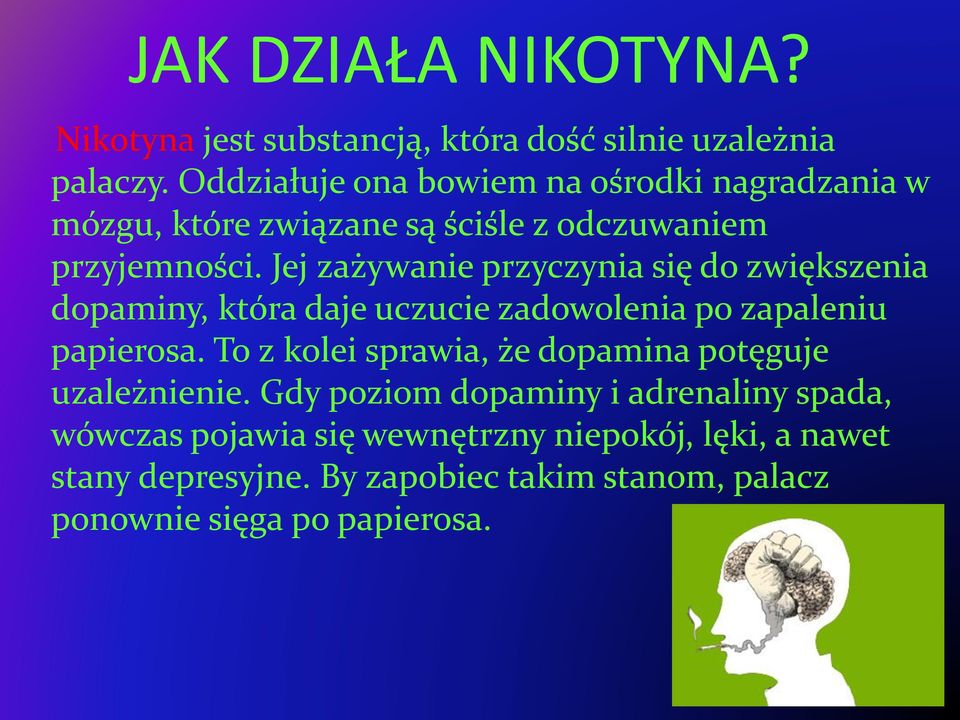 JAK DZIAŁA NIKOTYNA?

Nikotyna jest substancją, która dość silnie uzależnia palaczy. Oddziałuje ona bowiem na ośrodki nagradzania w mózgu, które związane są ściśle z odczuwaniem przyjemności. Jej zażywanie przyczynia się do zwiększenia dopaminy, która daje uczucie zadowolenia po zapaleniu papierosa. To z kolei sprawia, że dopamina potęguje uzależnienie. Gdy poziom dopaminy i adrenaliny spada, wówczas pojawia się wewnętrzny niepokój, lęki, a nawet stany depresyjne. By zapobiec takim stanom, palacz ponownie sięga po papierosa.